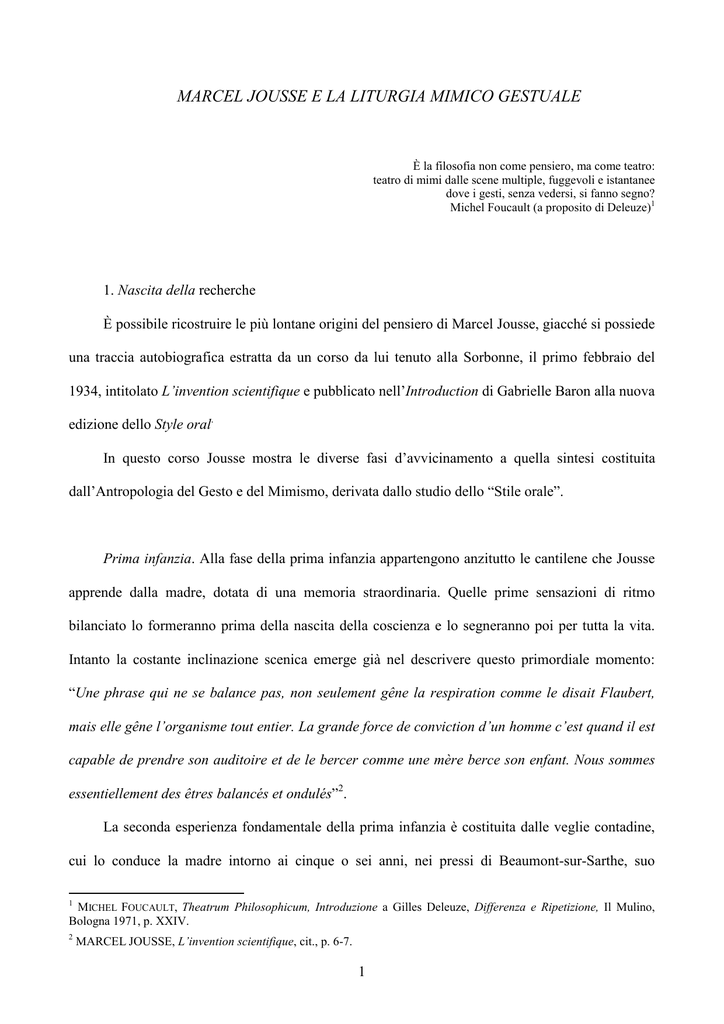 MARCEL JOUSSE E LA LITURGIA MIMICO GESTUALE

È la filosofia non come pensiero, ma come teatro:
teatro di mimi dalle scene multiple, fuggevoli e istantanee
dove i gesti, senza vedersi, si fanno segno?
Michel Foucault (a proposito di Deleuze)$^1$

1. Nascita della recherche

È possibile ricostruire le più lontane origini del pensiero di Marcel Jousse, giacché si possiede una traccia autobiografica estratta da un corso da lui tenuto alla Sorbonne, il primo febbraio del 1934, intitolato L'invention scientifique e pubblicato nell'Introduction di Gabrielle Baron alla nuova edizione dello Style oral.

In questo corso Jousse mostra le diverse fasi d'avvicinamento a quella sintesi costituita dall'Antropologia del Gesto e del Mimismo, derivata dallo studio dello "Stile orale".

Prima infanzia. Alla fase della prima infanzia appartengono anzitutto le cantilene che Jousse apprende dalla madre, dotata di una memoria straordinaria. Quelle prime sensazioni di ritmo bilanciato lo formeranno prima della nascita della coscienza e lo segneranno poi per tutta la vita. Intanto la costante inclinazione scenica emerge già nel descrivere questo primordiale momento: "Une phrase qui ne se balance pas, non seulement gêne la respiration comme le disait Flaubert, mais elle gêne l'organisme tout entier. La grande force de conviction d'un homme c'est quand il est capable de prendre son auditoire et de le bercer comme une mère berce son enfant. Nous sommes essentiellement des êtres balancés et ondulés"$^2$.

La seconda esperienza fondamentale della prima infanzia è costituita dalle veglie contadine, cui lo conduce la madre intorno ai cinque o sei anni, nei pressi di Beaumont-sur-Sarthe, suo

$^1$ MICHEL FOUCAULT, Theatrum Philosophicum, Introduzione a Gilles Deleuze, Differenza e Ripetizione, Il Mulino, Bologna 1971, p. XXIV.
$^2$ MARCEL JOUSSE, L'invention scientifique, cit., p. 6-7.

1